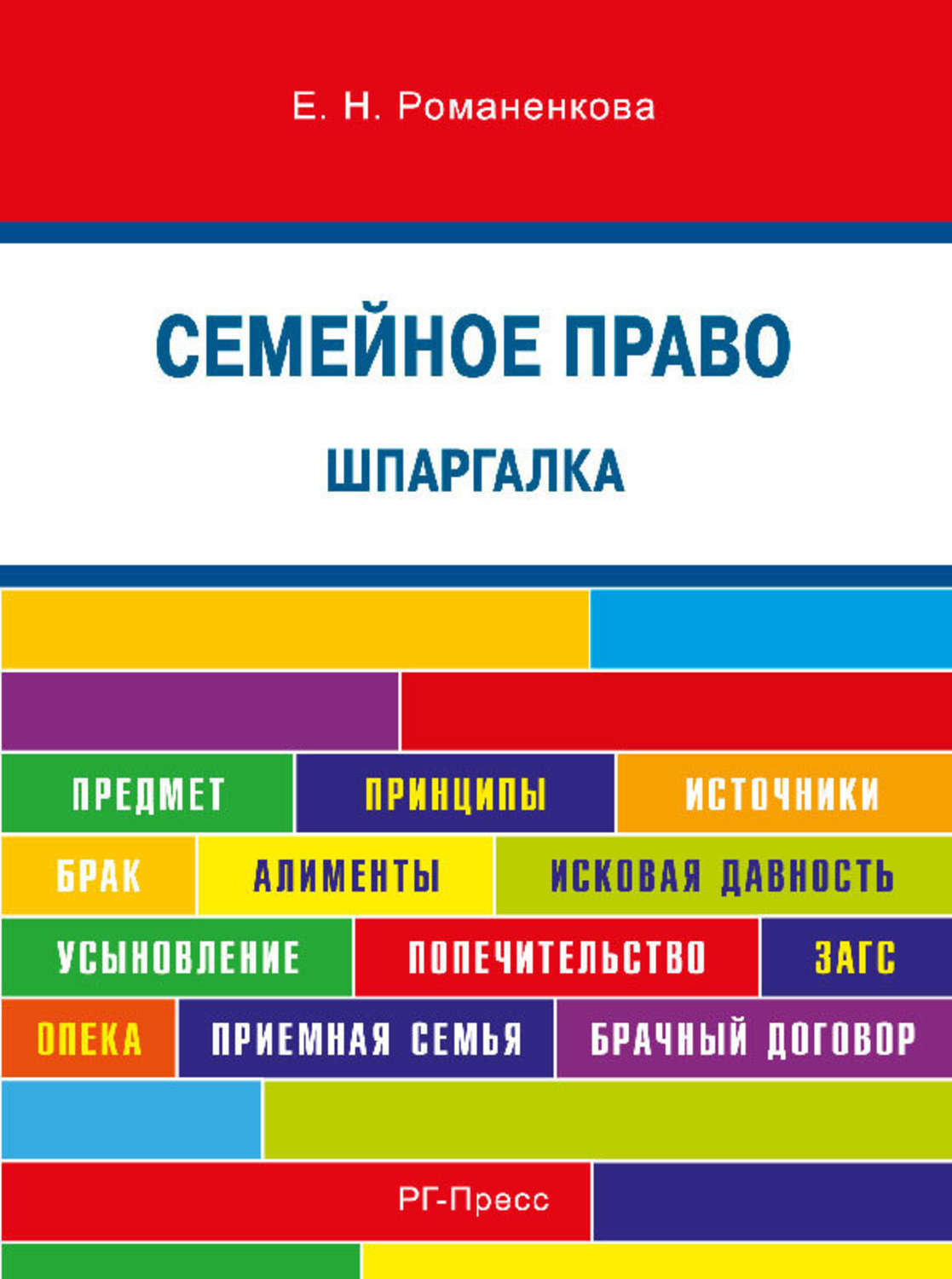 Е. Н. Романенкова

СЕМЕЙНОЕ ПРАВО

ШПАРГАЛКА

ПРЕДМЕТ
ПРИНЦИПЫ
ИСТОЧНИКИ

БРАК
АЛИМЕНТЫ
ИСКОВАЯ ДАВНОСТЬ

УСЫНОВЛЕНИЕ
ПОПЕЧИТЕЛЬСТВО
ЗАГС

ОПЕКА
ПРИЕМНАЯ СЕМЬЯ
БРАЧНЫЙ ДОГОВОР

РГ-Пресс